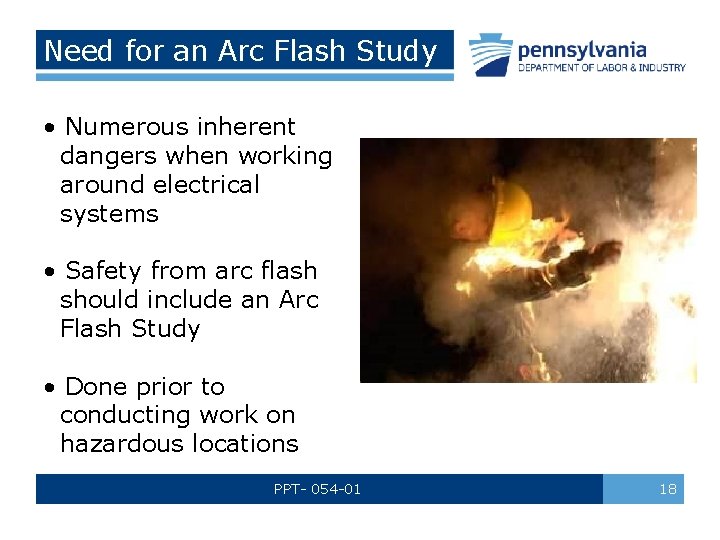 Need for an Arc Flash Study

pennsylvania
DEPARTMENT OF LABOR & INDUSTRY

• Numerous inherent dangers when working around electrical systems

• Safety from arc flash should include an Arc Flash Study

• Done prior to conducting work on hazardous locations

PPT- 054-01

18